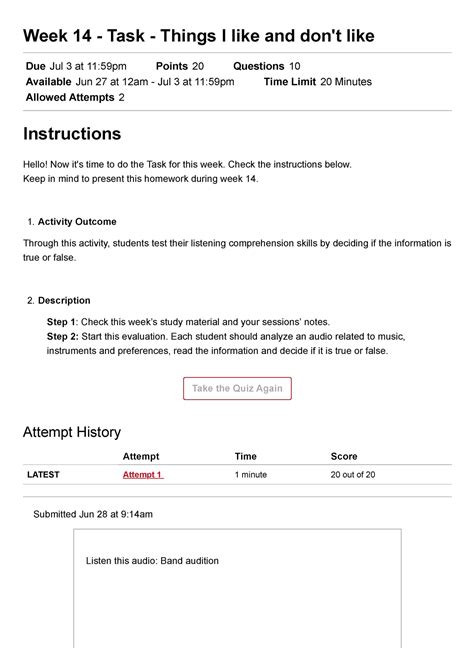 Week 14 - Task - Things I like and don't like

Due Jul 3 at 11:59pm Points 20 Questions 10
Available Jun 27 at 12am - Jul 3 at 11:59pm Time Limit 20 Minutes
Allowed Attempts 2

Instructions

Hello! Now it's time to do the Task for this week. Check the instructions below.
Keep in mind to present this homework during week 14.

1. Activity Outcome

Through this activity, students test their listening comprehension skills by deciding if the information is true or false.

2. Description

Step 1: Check this week's study material and your sessions' notes.
Step 2: Start this evaluation. Each student should analyze an audio related to music, instruments and preferences, read the information and decide if it is true or false.

Take the Quiz Again

Attempt History

| | Attempt | Time | Score |
|---|---|---|---|
| LATEST | Attempt 1 | 1 minute | 20 out of 20 |

Submitted Jun 28 at 9:14am

Listen this audio: Band audition